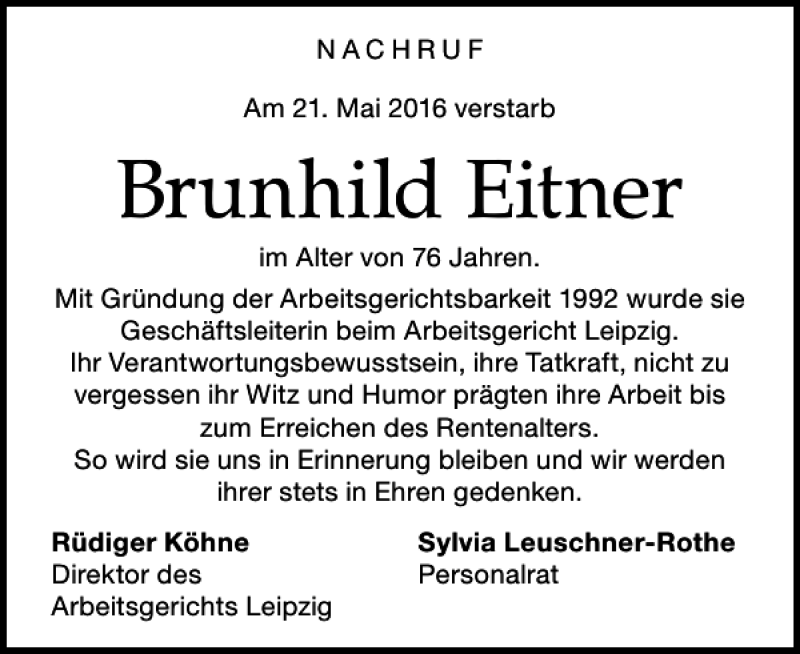 NACHRUF

Am 21. Mai 2016 verstarb

Brunhild Eitner

im Alter von 76 Jahren.

Mit Gründung der Arbeitsgerichtsbarkeit 1992 wurde sie Geschäftsleiterin beim Arbeitsgericht Leipzig. Ihr Verantwortungsbewusstsein, ihre Tatkraft, nicht zu vergessen ihr Witz und Humor prägten ihre Arbeit bis zum Erreichen des Rentenalters. So wird sie uns in Erinnerung bleiben und wir werden ihrer stets in Ehren gedenken.

Rüdiger Köhne
Direktor des
Arbeitsgerichts Leipzig

Sylvia Leuschner-Rothe
Personalrat